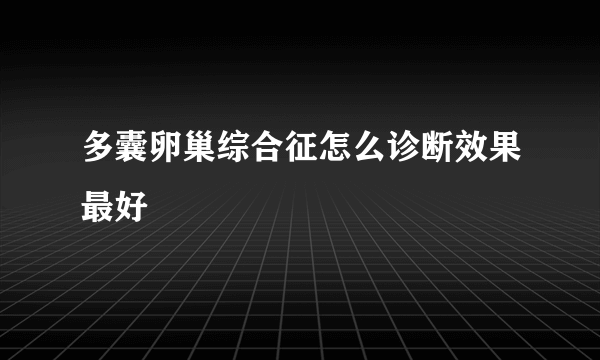 多囊卵巢综合征怎么诊断效果最好